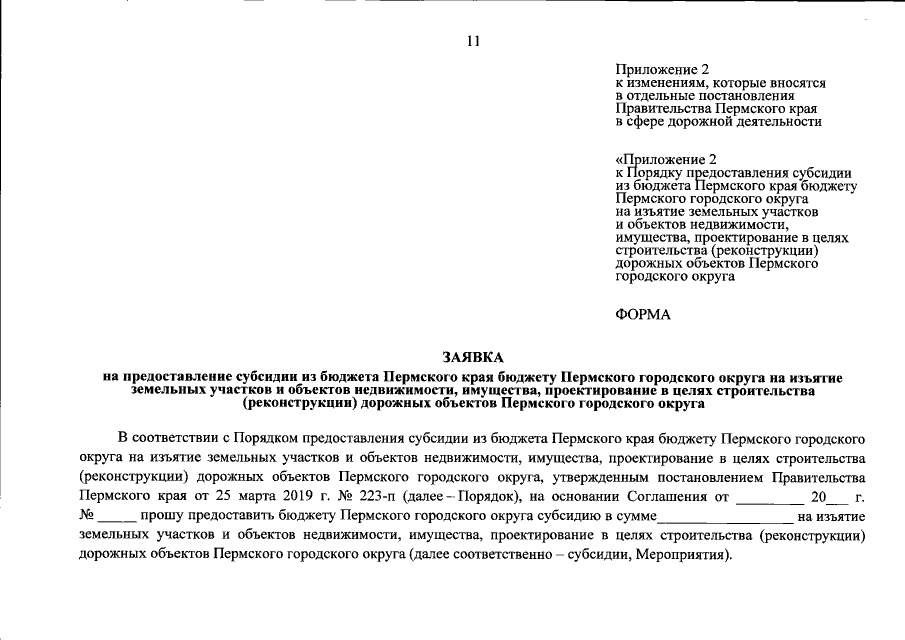 11

Приложение 2
к изменениям, которые вносятся
в отдельные постановления
Правительства Пермского края
в сфере дорожной деятельности

«Приложение 2
к Порядку предоставления субсидии
из бюджета Пермского края бюджету
Пермского городского округа
на изъятие земельных участков
и объектов недвижимости,
имущества, проектирование в целях
строительства (реконструкции)
дорожных объектов Пермского
городского округа

ФОРМА

ЗАЯВКА
на предоставление субсидии из бюджета Пермского края бюджету Пермского городского округа на изъятие земельных участков и объектов недвижимости, имущества, проектирование в целях строительства (реконструкции) дорожных объектов Пермского городского округа

В соответствии с Порядком предоставления субсидии из бюджета Пермского края бюджету Пермского городского округа на изъятие земельных участков и объектов недвижимости, имущества, проектирование в целях строительства (реконструкции) дорожных объектов Пермского городского округа, утвержденным постановлением Правительства Пермского края от 25 марта 2019 г. № 223-п (далее – Порядок), на основании Соглашения от ____ 20____ г. № ____ прошу предоставить бюджету Пермского городского округа субсидию в сумме____ на изъятие земельных участков и объектов недвижимости, имущества, проектирование в целях строительства (реконструкции) дорожных объектов Пермского городского округа (далее соответственно – субсидии, Мероприятия).